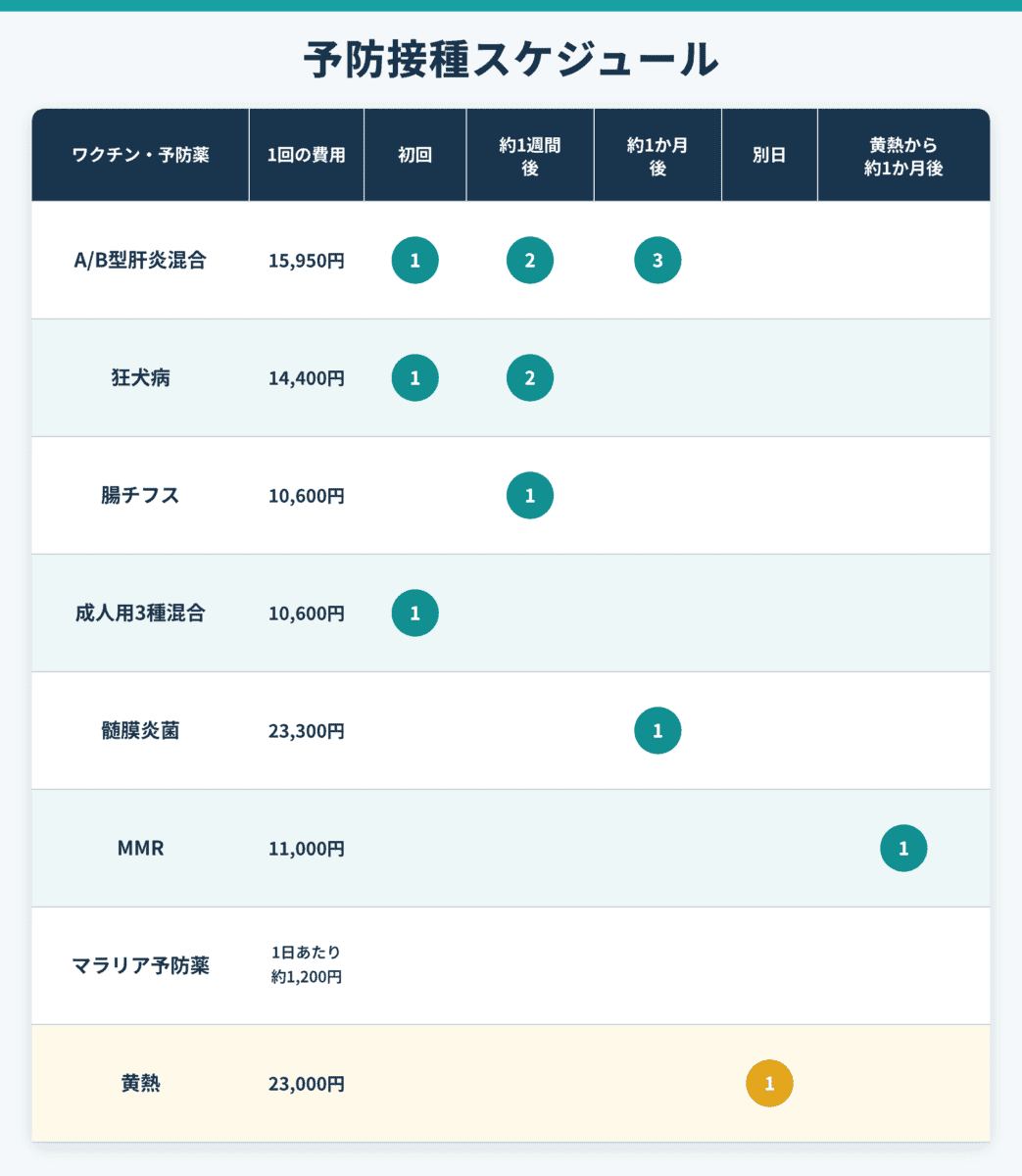 予防接種スケジュール

| ワクチン・予防薬 | 1回の費用 | 初回 | 約1週間後 | 約1か月後 | 別日 | 黄熱から約1か月後 |
|---|---|---|---|---|---|---|
| A/B型肝炎混合 | 15,950円 | 1 | 2 | 3 | | |
| 狂犬病 | 14,400円 | 1 | 2 | | | |
| 腸チフス | 10,600円 | | 1 | | | |
| 成人用3種混合 | 10,600円 | 1 | | | | |
| 髄膜炎菌 | 23,300円 | | | 1 | | |
| MMR | 11,000円 | | | | | 1 |
| マラリア予防薬 | 1日あたり約1,200円 | | | | | |
| 黄熱 | 23,000円 | | | | 1 | |